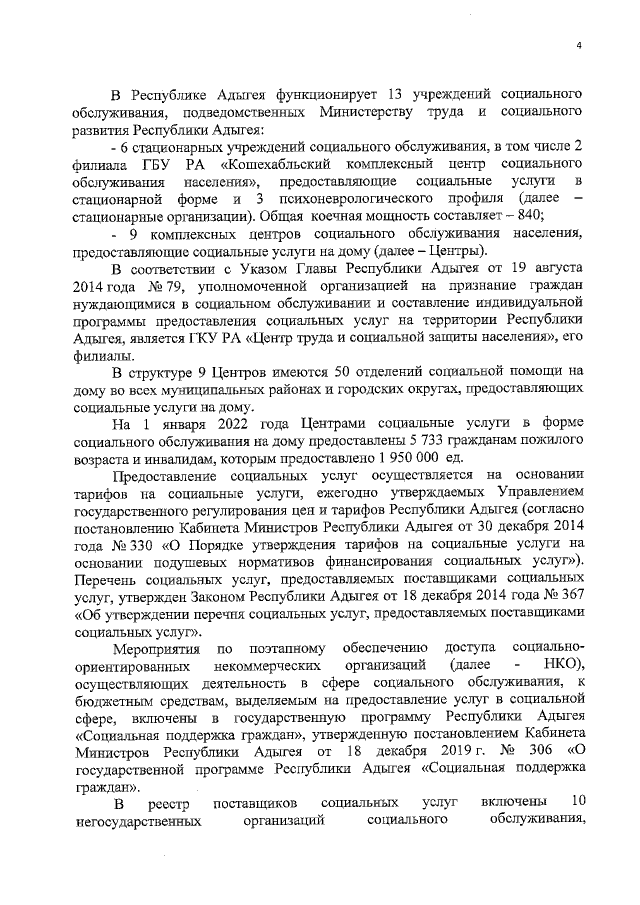 4

В Республике Адыгея функционирует 13 учреждений социального обслуживания, подведомственных Министерству труда и социального развития Республики Адыгея:

- 6 стационарных учреждений социального обслуживания, в том числе 2 филиала ГБУ РА «Кошехабльский комплексный центр социального обслуживания населения», предоставляющие социальные услуги в стационарной форме и 3 психоневрологического профиля (далее – стационарные организации). Общая коечная мощность составляет – 840;

- 9 комплексных центров социального обслуживания населения, предоставляющие социальные услуги на дому (далее – Центры).

В соответствии с Указом Главы Республики Адыгея от 19 августа 2014 года № 79, уполномоченной организацией на признание граждан нуждающимися в социальном обслуживании и составление индивидуальной программы предоставления социальных услуг на территории Республики Адыгея, является ГКУ РА «Центр труда и социальной защиты населения», его филиалы.

В структуре 9 Центров имеются 50 отделений социальной помощи на дому во всех муниципальных районах и городских округах, предоставляющих социальные услуги на дому.

На 1 января 2022 года Центрами социальные услуги в форме социального обслуживания на дому предоставлены 5 733 гражданам пожилого возраста и инвалидам, которым предоставлено 1 950 000 ед.

Предоставление социальных услуг осуществляется на основании тарифов на социальные услуги, ежегодно утверждаемых Управлением государственного регулирования цен и тарифов Республики Адыгея (согласно постановлению Кабинета Министров Республики Адыгея от 30 декабря 2014 года № 330 «О Порядке утверждения тарифов на социальные услуги на основании подушевых нормативов финансирования социальных услуг»). Перечень социальных услуг, предоставляемых поставщиками социальных услуг, утвержден Законом Республики Адыгея от 18 декабря 2014 года № 367 «Об утверждении перечня социальных услуг, предоставляемых поставщиками социальных услуг».

Мероприятия по поэтапному обеспечению доступа социально-ориентированных некоммерческих организаций (далее - НКО), осуществляющих деятельность в сфере социального обслуживания, к бюджетным средствам, выделяемым на предоставление услуг в социальной сфере, включены в государственную программу Республики Адыгея «Социальная поддержка граждан», утвержденную постановлением Кабинета Министров Республики Адыгея от 18 декабря 2019 г. № 306 «О государственной программе Республики Адыгея «Социальная поддержка граждан».

В реестр поставщиков социальных услуг включены 10 негосударственных организаций социального обслуживания,